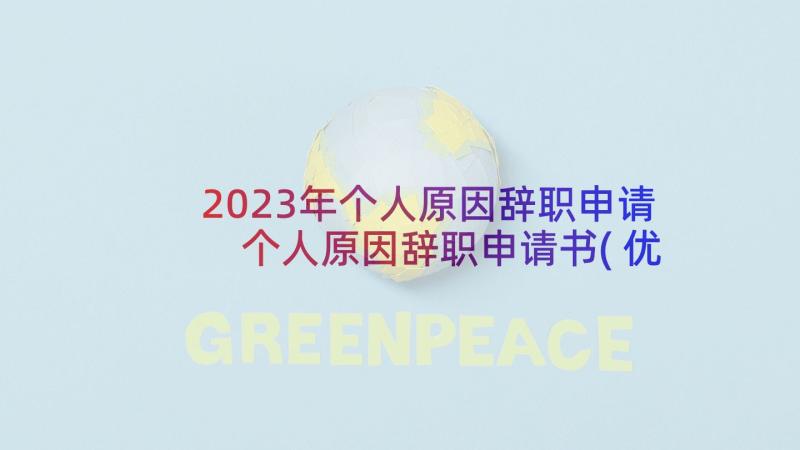 2023年个人原因辞职申请 个人原因辞职申请书( 优

GREENPEACE